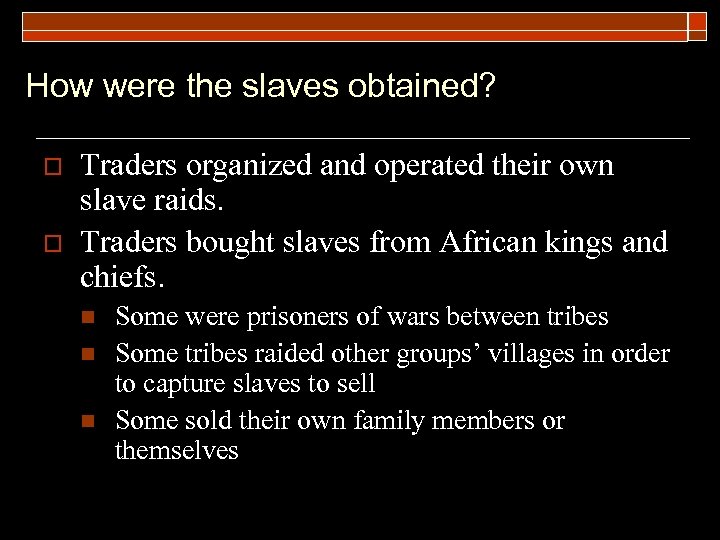 How were the slaves obtained?

Traders organized and operated their own slave raids.

Traders bought slaves from African kings and chiefs.

Some were prisoners of wars between tribes

Some tribes raided other groups’ villages in order to capture slaves to sell

Some sold their own family members or themselves